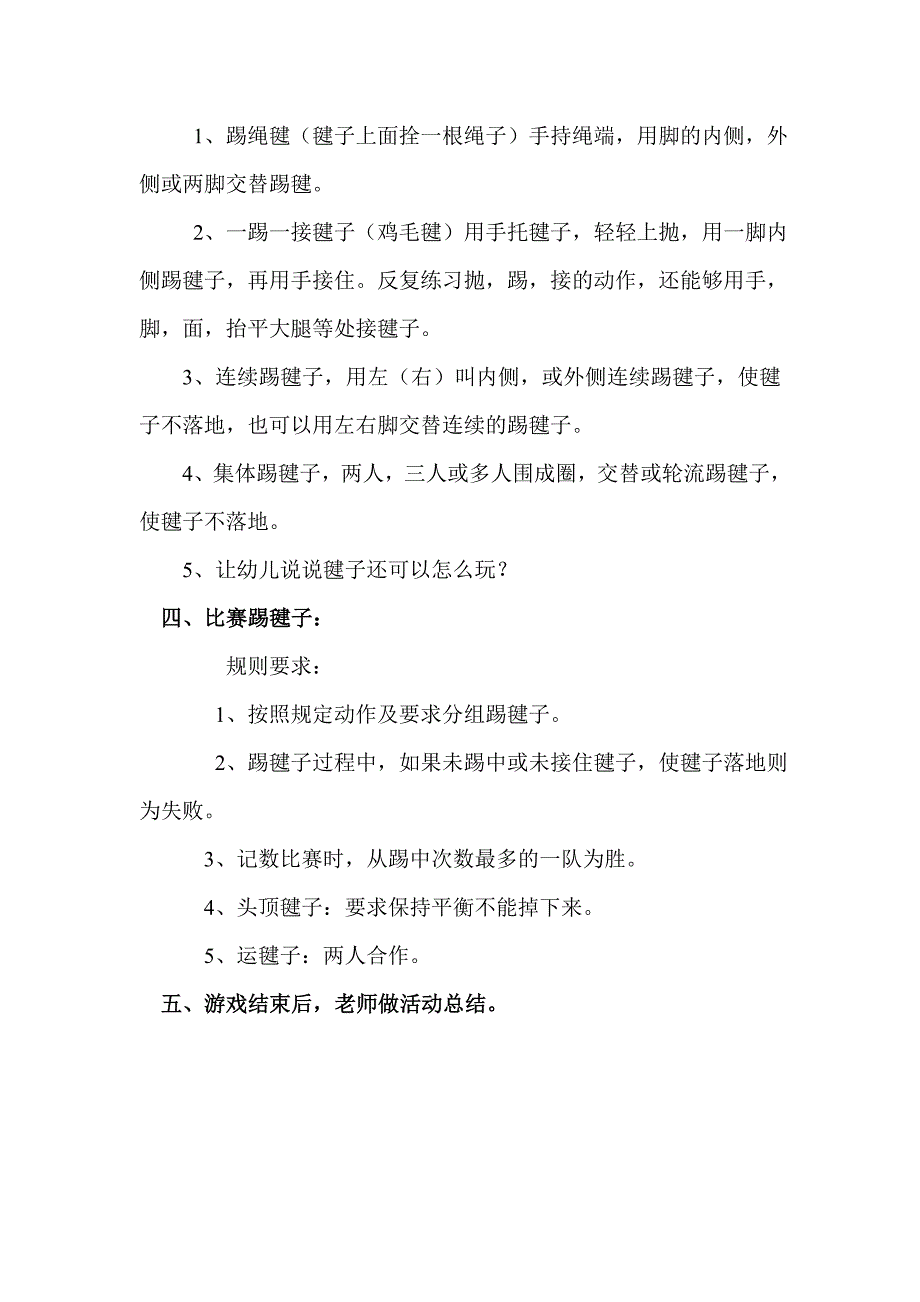 1、踢绳毽（毽子上面拴一根绳子）手持绳端，用脚的内侧，外侧或两脚交替踢毽。

2、一踢一接毽子（鸡毛毽）用手托毽子，轻轻上抛，用一脚内侧踢毽子，再用手接住。反复练习抛，踢，接的动作，还能够用手，脚，面，抬平大腿等处接毽子。

3、连续踢毽子，用左（右）叫内侧，或外侧连续踢毽子，使毽子不落地，也可以用左右脚交替连续的踢毽子。

4、集体踢毽子，两人，三人或多人围成圈，交替或轮流踢毽子，使毽子不落地。

5、让幼儿说说毽子还可以怎么玩？

四、比赛踢毽子：

规则要求：

1、按照规定动作及要求分组踢毽子。

2、踢毽子过程中，如果未踢中或未接住毽子，使毽子落地则为失败。

3、记数比赛时，从踢中次数最多的一队为胜。

4、头顶毽子：要求保持平衡不能掉下来。

5、运毽子：两人合作。

五、游戏结束后，老师做活动总结。